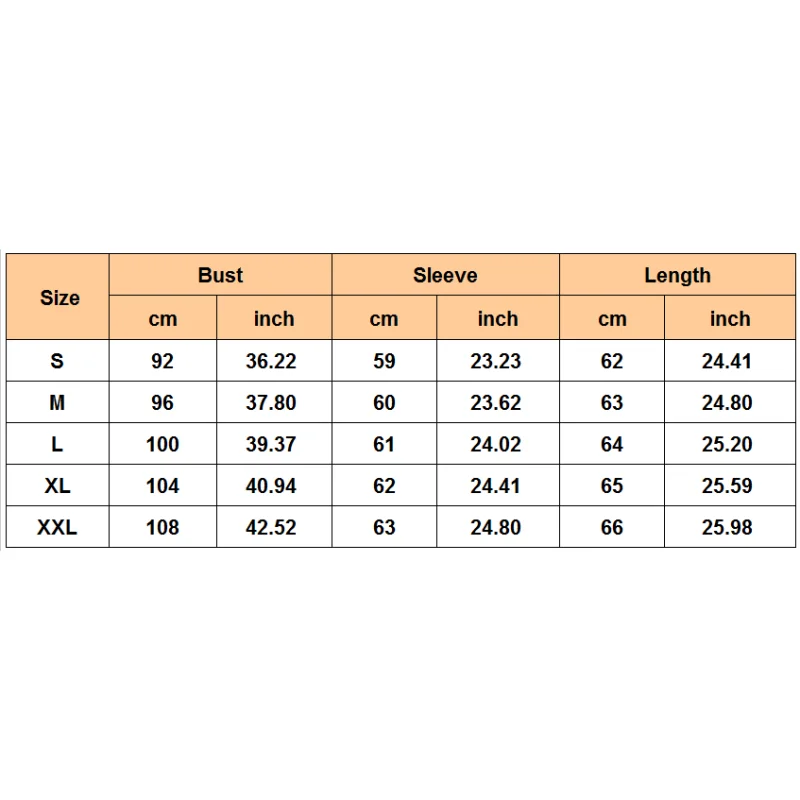 | Size | Bust | | Sleeve | | Length | |
|---|---|---|---|---|---|---|
| | cm | inch | cm | inch | cm | inch |
| S | 92 | 36.22 | 59 | 23.23 | 62 | 24.41 |
| M | 96 | 37.80 | 60 | 23.62 | 63 | 24.80 |
| L | 100 | 39.37 | 61 | 24.02 | 64 | 25.20 |
| XL | 104 | 40.94 | 62 | 24.41 | 65 | 25.59 |
| XXL | 108 | 42.52 | 63 | 24.80 | 66 | 25.98 |